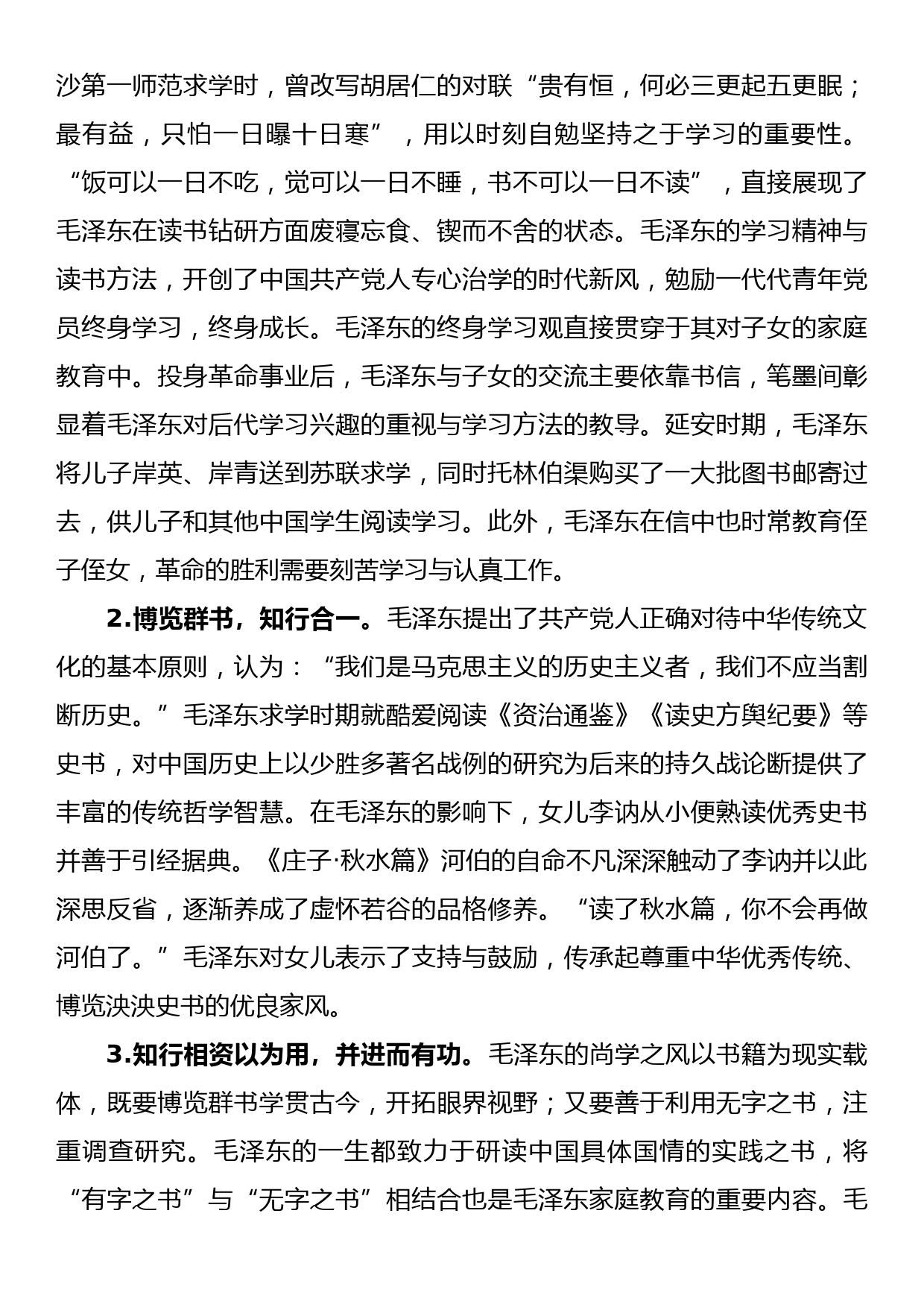 沙第一师范求学时，曾改写胡居仁的对联“贵有恒，何必三更起五更眠；最有益，只怕一日曝十日寒”，用以时刻自勉坚持之于学习的重要性。“饭可以一日不吃，觉可以一日不睡，书不可以一日不读”，直接展现了毛泽东在读书钻研方面废寝忘食、锲而不舍的状态。毛泽东的学习精神与读书方法，开创了中国共产党人专心治学的时代新风，勉励一代代青年党员终身学习，终身成长。毛泽东的终身学习观直接贯穿于其对子女的家庭教育中。投身革命事业后，毛泽东与子女的交流主要依靠书信，笔墨间彰显着毛泽东对后代学习兴趣的重视与学习方法的教导。延安时期，毛泽东将儿子岸英、岸青送到苏联求学，同时托林伯渠购买了一大批图书邮寄过去，供儿子和其他中国学生阅读学习。此外，毛泽东在信中也时常教育侄子侄女，革命的胜利需要刻苦学习与认真工作。

2.博览群书，知行合一。毛泽东提出了共产党人正确对待中华传统文化的基本原则，认为：“我们是马克思主义的历史主义者，我们不应当割断历史。”毛泽东求学时期就酷爱阅读《资治通鉴》《读史方舆纪要》等史书，对中国历史上以少胜多著名战例的研究为后来的持久战论断提供了丰富的传统哲学智慧。在毛泽东的影响下，女儿李讷从小便熟读优秀史书并善于引经据典。《庄子·秋水篇》河伯的自命不凡深深触动了李讷并以此深思反省，逐渐养成了虚怀若谷的品格修养。“读了秋水篇，你不会再做河伯了。”毛泽东对女儿表示了支持与鼓励，传承起尊重中华优秀传统、博览泱泱史书的优良家风。

3.知行相资以为用，并进而有功。毛泽东的尚学之风以书籍为现实载体，既要博览群书学贯古今，开拓眼界视野；又要善于利用无字之书，注重调查研究。毛泽东的一生都致力于研读中国具体国情的实践之书，将“有字之书”与“无字之书”相结合也是毛泽东家庭教育的重要内容。毛